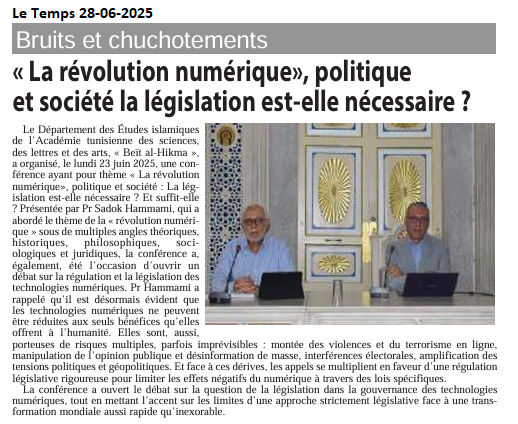 Le Temps 28-06-2025

Bruits et chuchotements

« La révolution numérique», politique et société la législation est-elle nécessaire ?

Le Département des Études islamiques de l'Académie tunisienne des sciences, des lettres et des arts, « Beït al-Hikma », a organisé, le lundi 23 juin 2025, une conférence ayant pour thème « La révolution numérique», politique et société : La législation est-elle nécessaire ? Et suffit-elle ? Présentée par Pr Sadok Hammami, qui a abordé le thème de la « révolution numérique » sous de multiples angles théoriques, historiques, philosophiques, sociologiques et juridiques, la conférence a, également, été l'occasion d'ouvrir un débat sur la régulation et la législation des technologies numériques. Pr Hammami a rappelé qu'il est désormais évident que les technologies numériques ne peuvent être réduites aux seuls bénéfices qu'elles offrent à l'humanité. Elles sont, aussi, porteuses de risques multiples, parfois imprévisibles : montée des violences et du terrorisme en ligne, manipulation de l'opinion publique et désinformation de masse, interférences électorales, amplification des tensions politiques et géopolitiques. Et face à ces dérives, les appels se multiplient en faveur d'une régulation législative rigoureuse pour limiter les effets négatifs du numérique à travers des lois spécifiques.

La conférence a ouvert le débat sur la question de la législation dans la gouvernance des technologies numériques, tout en mettant l'accent sur les limites d'une approche strictement législative face à une transformation mondiale aussi rapide qu'inexorable.